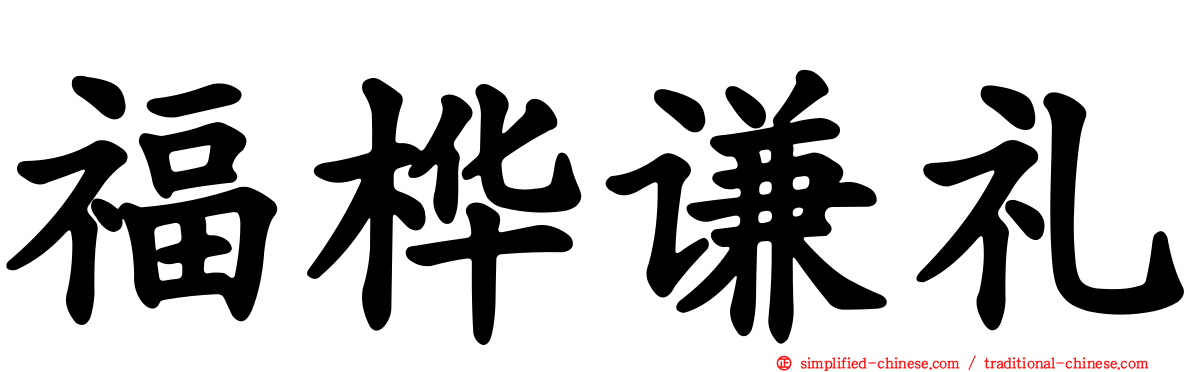 福桦谦礼

simplified-chinese.com / traditional-chinese.com